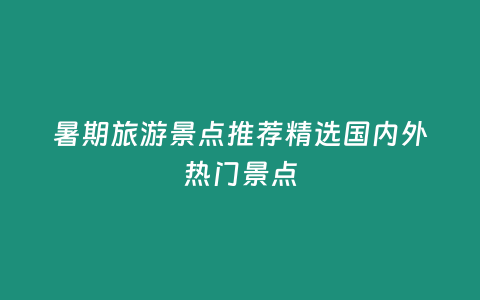 暑期旅游景点推荐精选国内外热门景点